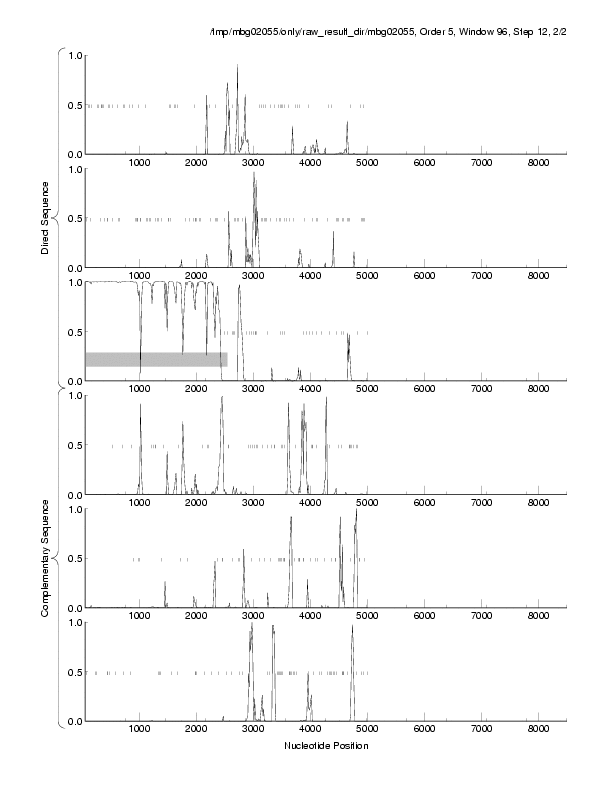 /tmp/mbg02055/only/raw_result_dir/mbg02055, Order 5, Window 96, Step 12, 2/2

Direct Sequence

1.0
0.5
0.0
1000 2000 3000 4000 5000 6000 7000 8000

1.0
0.5
0.0
1000 2000 3000 4000 5000 6000 7000 8000

1.0
0.5
0.0
1000 2000 3000 4000 5000 6000 7000 8000

Complementary Sequence

1.0
0.5
0.0
1000 2000 3000 4000 5000 6000 7000 8000

1.0
0.5
0.0
1000 2000 3000 4000 5000 6000 7000 8000

1.0
0.5
0.0
1000 2000 3000 4000 5000 6000 7000 8000

Nucleotide Position